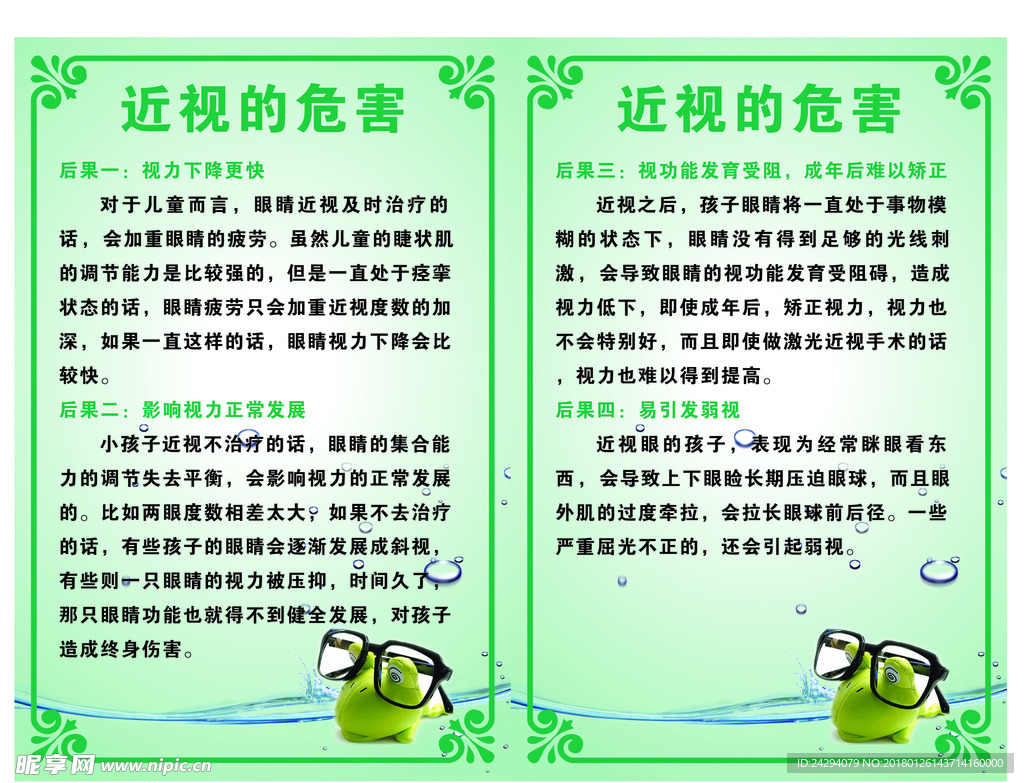 近视的危害

后果一：视力下降更快

对于儿童而言，眼睛近视及时治疗的话，会加重眼睛的疲劳。虽然儿童的睫状肌的调节能力是比较强的，但是一直处于痉挛状态的话，眼睛疲劳只会加重近视度数的加深，如果一直这样的话，眼睛视力下降会比较快。

后果二：影响视力正常发展

小孩子近视不治疗的话，眼睛的集合能力的调节失去平衡，会影响视力的正常发展的。比如两眼度数相差太大，如果不去治疗的话，有些孩子的眼睛会逐渐发展成斜视，有些则一只眼睛的视力被压抑，时间久了，那只眼睛功能也就得不到健全发展，对孩子造成终身伤害。

近视的危害

后果三：视功能发育受阻，成年后难以矫正

近视之后，孩子眼睛将一直处于事物模糊的状态下，眼睛没有得到足够的光线刺激，会导致眼睛的视功能发育受阻碍，造成视力低下，即使成年后，矫正视力，视力也不会特别好，而且即使做激光近视手术的话，视力也难以得到提高。

后果四：易引发弱视

近视眼的孩子，表现为经常眯眼看东西，会导致上下眼睑长期压迫眼球，而且眼外肌的过度牵拉，会拉长眼球前后径。一些严重屈光不正的，还会引起弱视。

昵享网 www.nipic.cn

ID:24294079 NO:20180126143714160000